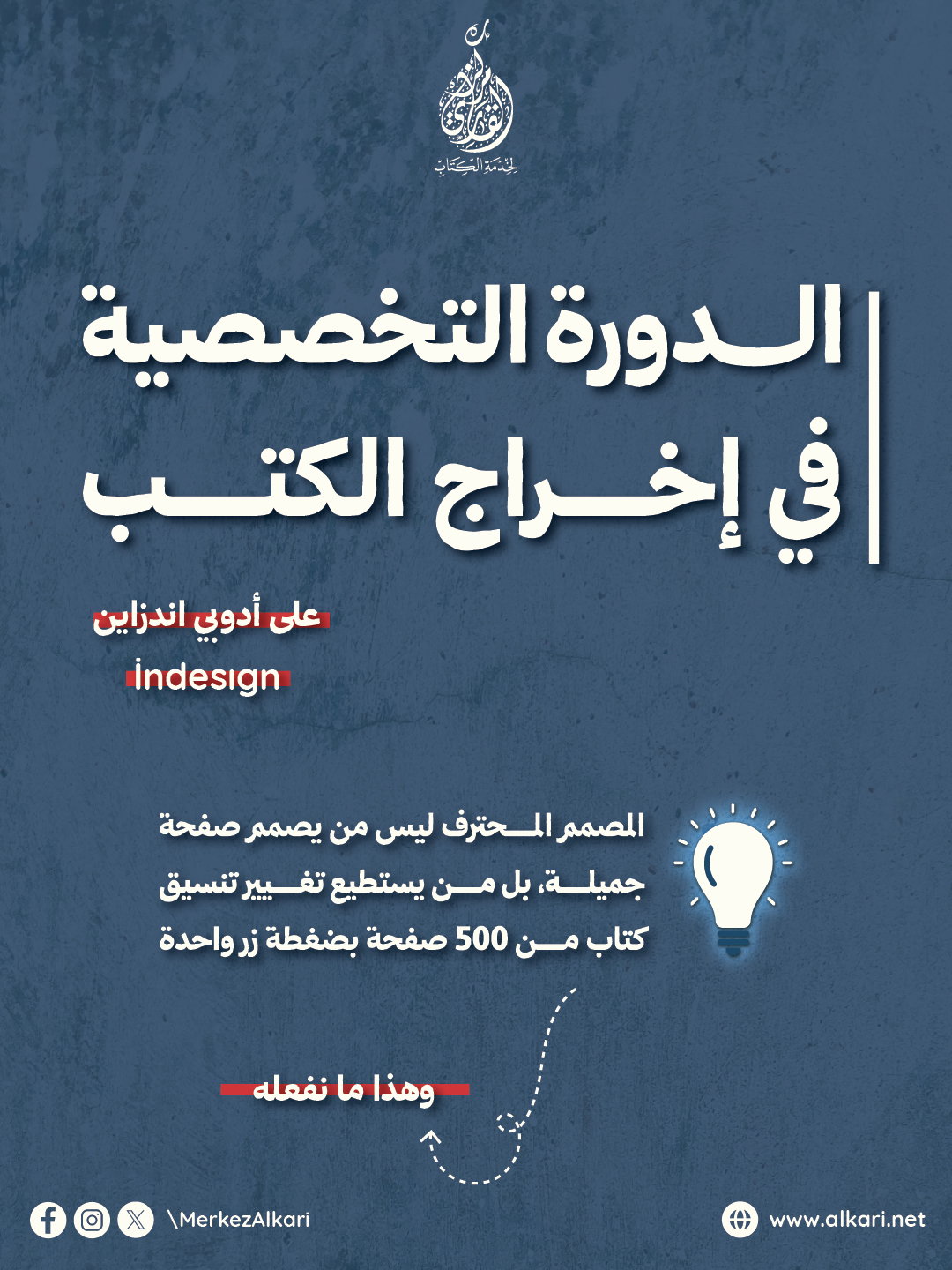 لخدمة الكتاب

الدورة التخصصية
في إخراج الكتب

على أدوبي اندزاين
İndesıgn

المصمم المحترف ليس من يصمم صفحة جميلة، بل من يستطيع تغيير تنسيق كتاب من 500 صفحة بضغطة زر واحدة

وهذا ما نفعله

\MerkezAlkari

www.alkari.net